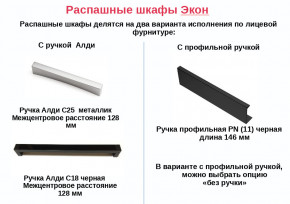 Распашные шкафы Экон

Распашные шкафы делятся на два варианта исполнения по лицевой фурнитуре:

С ручкой Алди

Ручка Алди С25 металлик
Межцентровое расстояние 128 мм

Ручка Алди С18 черная
Межцентровое расстояние 128 мм

С профильной ручкой

Ручка профильная PN (11) черная длина 146 мм

В варианте с профильной ручкой, можно выбрать опцию «без ручки»